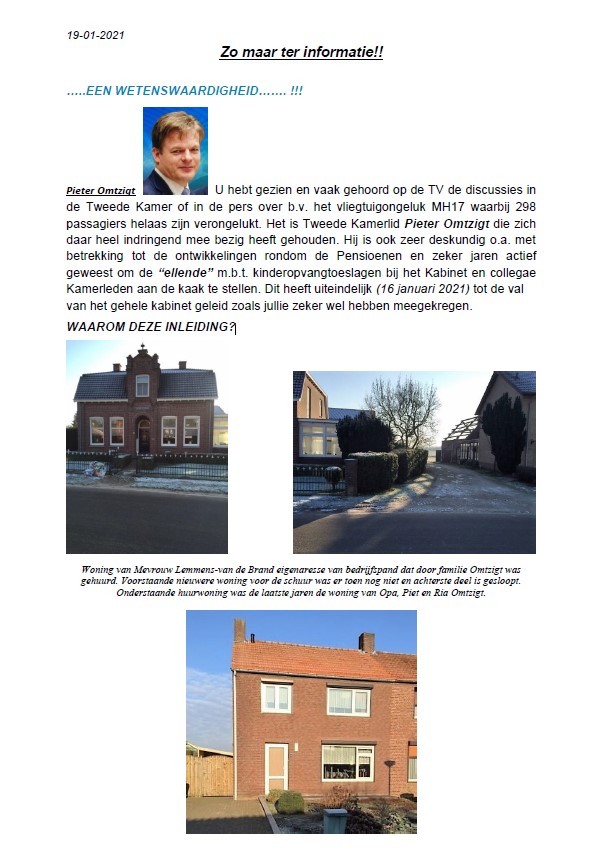 19-01-2021

Zo maar ter informatie!!

.....EEN WETENSWAARDIGHEID....... !!!

Pieter Omtzigt U hebt gezien en vaak gehoord op de TV de discussies in de Tweede Kamer of in de pers over b.v. het vliegtuigongeluk MH17 waarbij 298 passagiers helaas zijn verongelukt. Het is Tweede Kamerlid Pieter Omtzigt die zich daar heel indringend mee bezig heeft gehouden. Hij is ook zeer deskundig o.a. met betrekking tot de ontwikkelingen rondom de Pensioenen en zeker jaren actief geweest om de "ellende" m.b.t. kinderopvangtoeslagen bij het Kabinet en collegae Kamerleden aan de kaak te stellen. Dit heeft uiteindelijk (16 januari 2021) tot de val van het gehele kabinet geleid zoals jullie zeker wel hebben meegekregen.

WAAROM DEZE INLEIDING?

Woning van Mevrouw Lemmens-van de Brand eigenaresse van bedrijfspand dat door familie Omtzigt was gehuurd. Voorstaande nieuwere woning voor de schuur was er toen nog niet en achterste deel is gesloopt. Onderstaande huurwoning was de laatste jaren de woning van Opa, Piet en Ria Omtzigt.